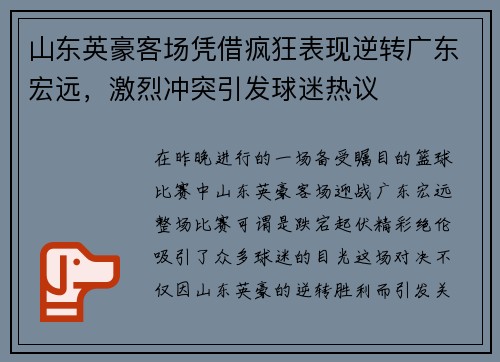 山东英豪客场凭借疯狂表现逆转广东宏远，激烈冲突引发球迷热议

在昨晚进行的一场备受瞩目的篮球比赛中山东英豪客场迎战广东宏远整场比赛可谓是跌宕起伏精彩绝伦吸引了众多球迷的目光这场对决不仅因山东英豪的逆转胜利而引发关